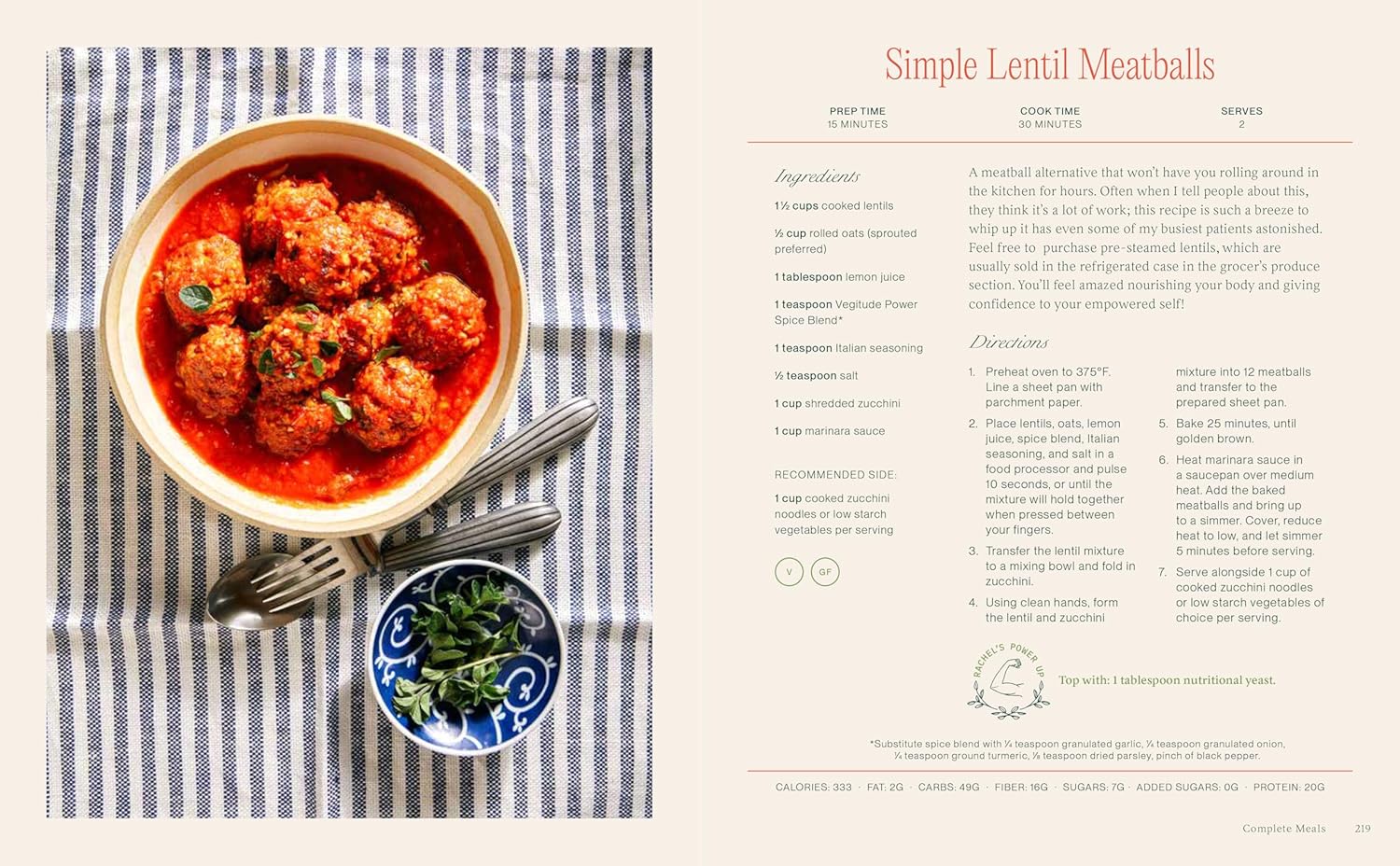 Simple Lentil Meatballs

PREP TIME
15 MINUTES

COOK TIME
30 MINUTES

SERVES
2

Ingredients

1½ cups cooked lentils

½ cup rolled oats (sprouted preferred)

1 tablespoon lemon juice

1 teaspoon Vegitude Power Spice Blend*

1 teaspoon Italian seasoning

½ teaspoon salt

1 cup shredded zucchini

1 cup marinara sauce

RECOMMENDED SIDE:

1 cup cooked zucchini noodles or low starch vegetables per serving

V GF

A meatball alternative that won't have you rolling around in the kitchen for hours. Often when I tell people about this, they think it's a lot of work; this recipe is such a breeze to whip up it has even some of my busiest patients astonished. Feel free to purchase pre-steamed lentils, which are usually sold in the refrigerated case in the grocer's produce section. You'll feel amazed nourishing your body and giving confidence to your empowered self!

Directions

1. Preheat oven to 375°F. Line a sheet pan with parchment paper.
2. Place lentils, oats, lemon juice, spice blend, Italian seasoning, and salt in a food processor and pulse 10 seconds, or until the mixture will hold together when pressed between your fingers.
3. Transfer the lentil mixture to a mixing bowl and fold in zucchini.
4. Using clean hands, form the lentil and zucchini mixture into 12 meatballs and transfer to the prepared sheet pan.
5. Bake 25 minutes, until golden brown.
6. Heat marinara sauce in a saucepan over medium heat. Add the baked meatballs and bring up to a simmer. Cover, reduce heat to low, and let simmer 5 minutes before serving.
7. Serve alongside 1 cup of cooked zucchini noodles or low starch vegetables of choice per serving.

RACHEL'S POWER UP

Top with: 1 tablespoon nutritional yeast.

*Substitute spice blend with ¼ teaspoon granulated garlic, ¼ teaspoon granulated onion, ¼ teaspoon ground turmeric, ⅛ teaspoon dried parsley, pinch of black pepper.

CALORIES: 333 · FAT: 2G · CARBS: 49G · FIBER: 16G · SUGARS: 7G · ADDED SUGARS: 0G · PROTEIN: 20G

Complete Meals 219